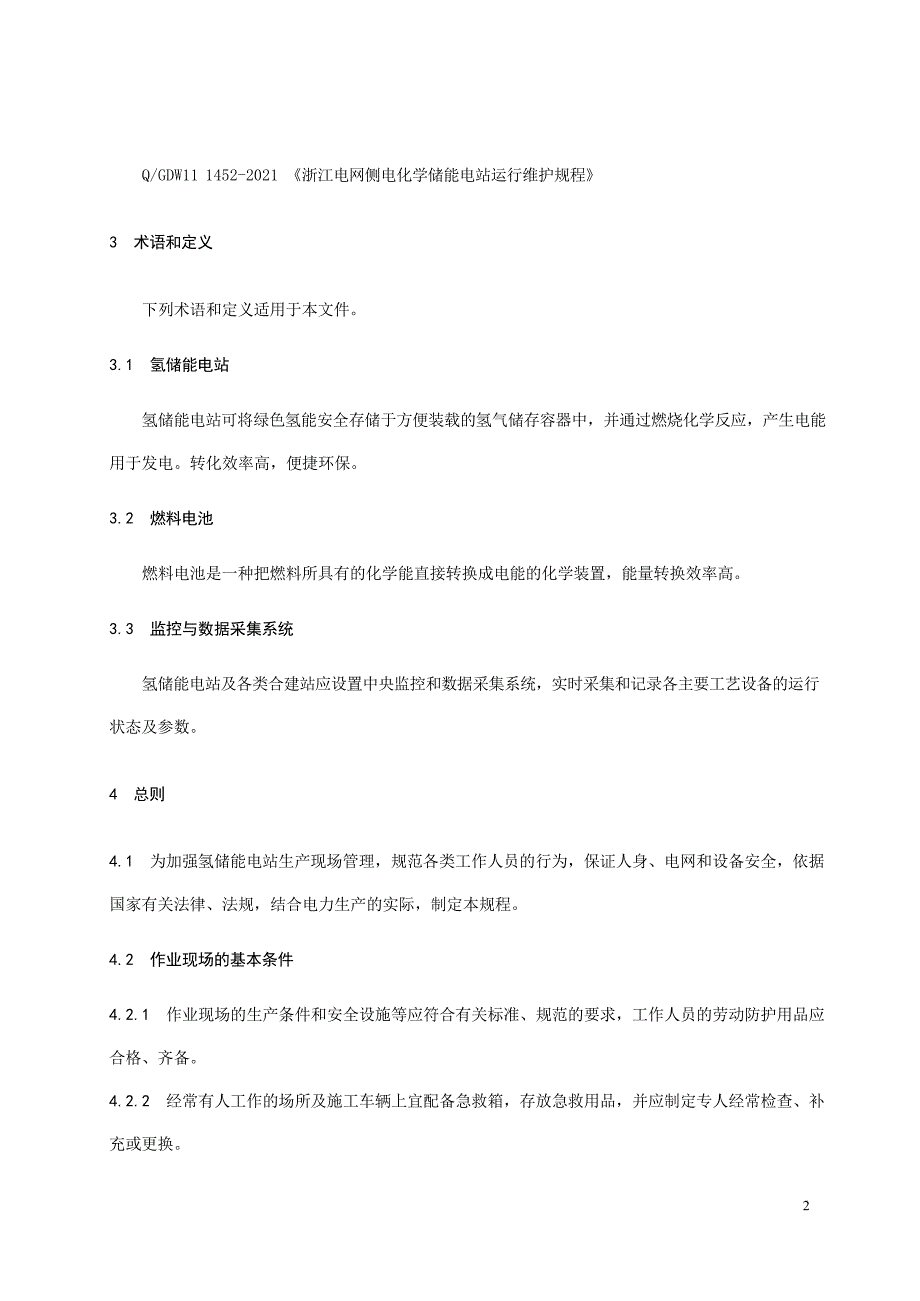 Q/GDW11 1452-2021 《浙江电网侧电化学储能电站运行维护规程》

3 术语和定义

下列术语和定义适用于本文件。

3.1 氢储能电站

氢储能电站可将绿色氢能安全存储于方便装载的氢气储存容器中，并通过燃烧化学反应，产生电能用于发电。转化效率高，便捷环保。

3.2 燃料电池

燃料电池是一种把燃料所具有的化学能直接转换成电能的化学装置，能量转换效率高。

3.3 监控与数据采集系统

氢储能电站及各类合建站应设置中央监控和数据采集系统，实时采集和记录各主要工艺设备的运行状态及参数。

4 总则

4.1 为加强氢储能电站生产现场管理，规范各类工作人员的行为，保证人身、电网和设备安全，依据国家有关法律、法规，结合电力生产的实际，制定本规程。

4.2 作业现场的基本条件

4.2.1 作业现场的生产条件和安全设施等应符合有关标准、规范的要求，工作人员的劳动防护用品应合格、齐备。

4.2.2 经常有人工作的场所及施工车辆上宜配备急救箱，存放急救用品，并应制定专人经常检查、补充或更换。

2